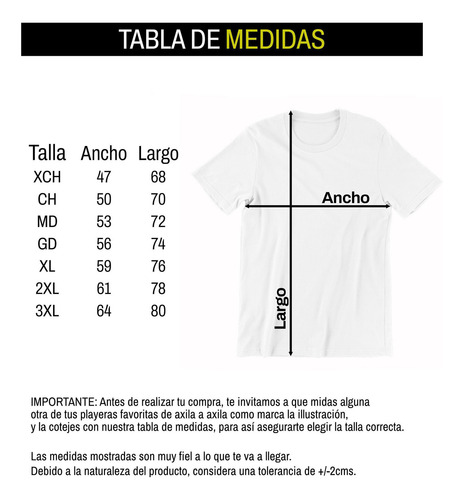 TABLA DE MEDIDAS

| Talla | Ancho | Largo |
|---|---|---|
| XCH | 47 | 68 |
| CH | 50 | 70 |
| MD | 53 | 72 |
| GD | 56 | 74 |
| XL | 59 | 76 |
| 2XL | 61 | 78 |
| 3XL | 64 | 80 |

Ancho

Largo

IMPORTANTE: Antes de realizar tu compra, te invitamos a que midas alguna otra de tus playeras favoritas de axila a axila como marca la illustración, y la cotejes con nuestra tabla de medidas, para así asegurarte elegir la talla correcta.

Las medidas mostradas son muy fiel a lo que te va a llegar.
Debido a la naturaleza del producto, considera una tolerancia de +/-2cms.